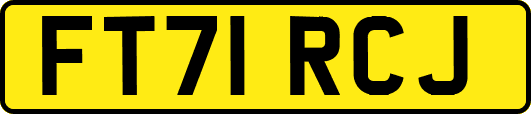 FT71 RCJ